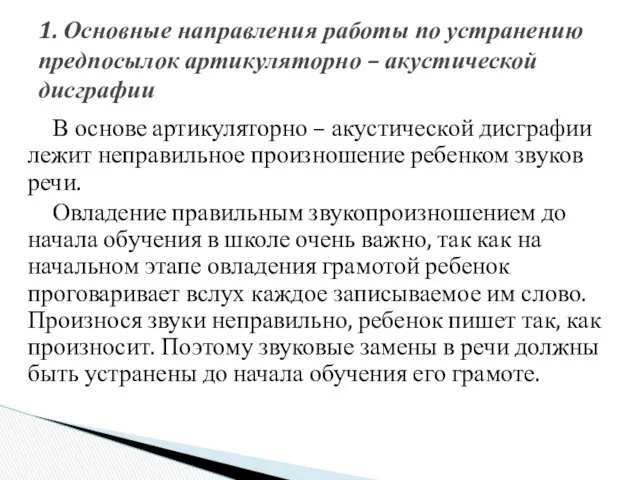 1. Основные направления работы по устранению предпосылок артикуляторно – акустической дисграфии

В основе артикуляторно – акустической дисграфии лежит неправильное произношение ребенком звуков речи.

Овладение правильным звукопроизношением до начала обучения в школе очень важно, так как на начальном этапе овладения грамотой ребенок проговаривает вслух каждое записываемое им слово. Произнося звуки неправильно, ребенок пишет так, как произносит. Поэтому звуковые замены в речи должны быть устранены до начала обучения его грамоте.